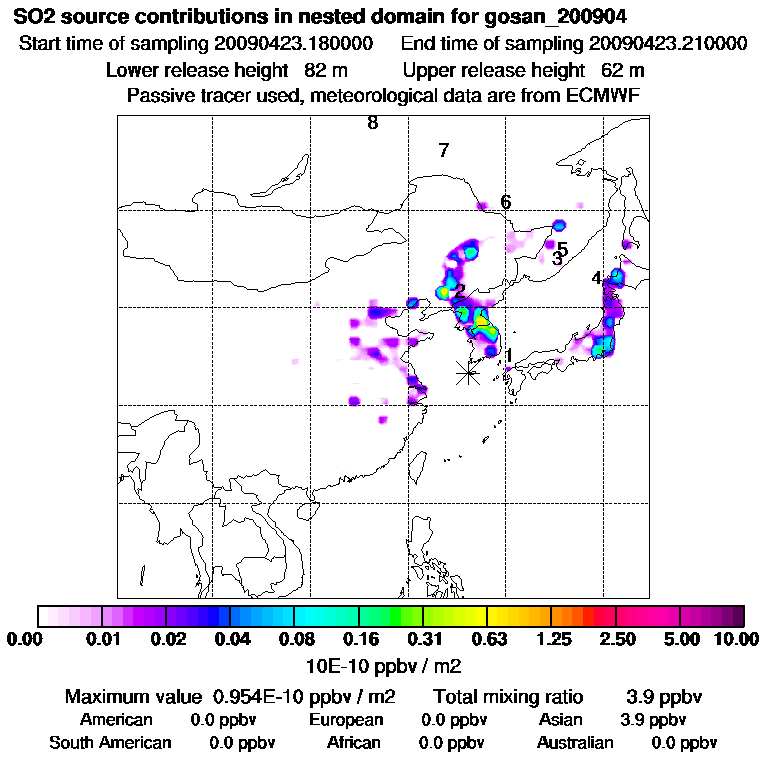 SO2 source contributions in nested domain for gosan_200904
Start time of sampling 20090423.180000 End time of sampling 20090423.210000
Lower release height 82 m Upper release height 62 m
Passive tracer used, meteorological data are from ECMWF

8
7
6
5
3
4
2
1

0.00 0.01 0.02 0.04 0.08 0.16 0.31 0.63 1.25 2.50 5.00 10.00
10E-10 ppbv / m2

Maximum value 0.954E-10 ppbv / m2 Total mixing ratio 3.9 ppbv
American 0.0 ppbv European 0.0 ppbv Asian 3.9 ppbv
South American 0.0 ppbv African 0.0 ppbv Australian 0.0 ppbv